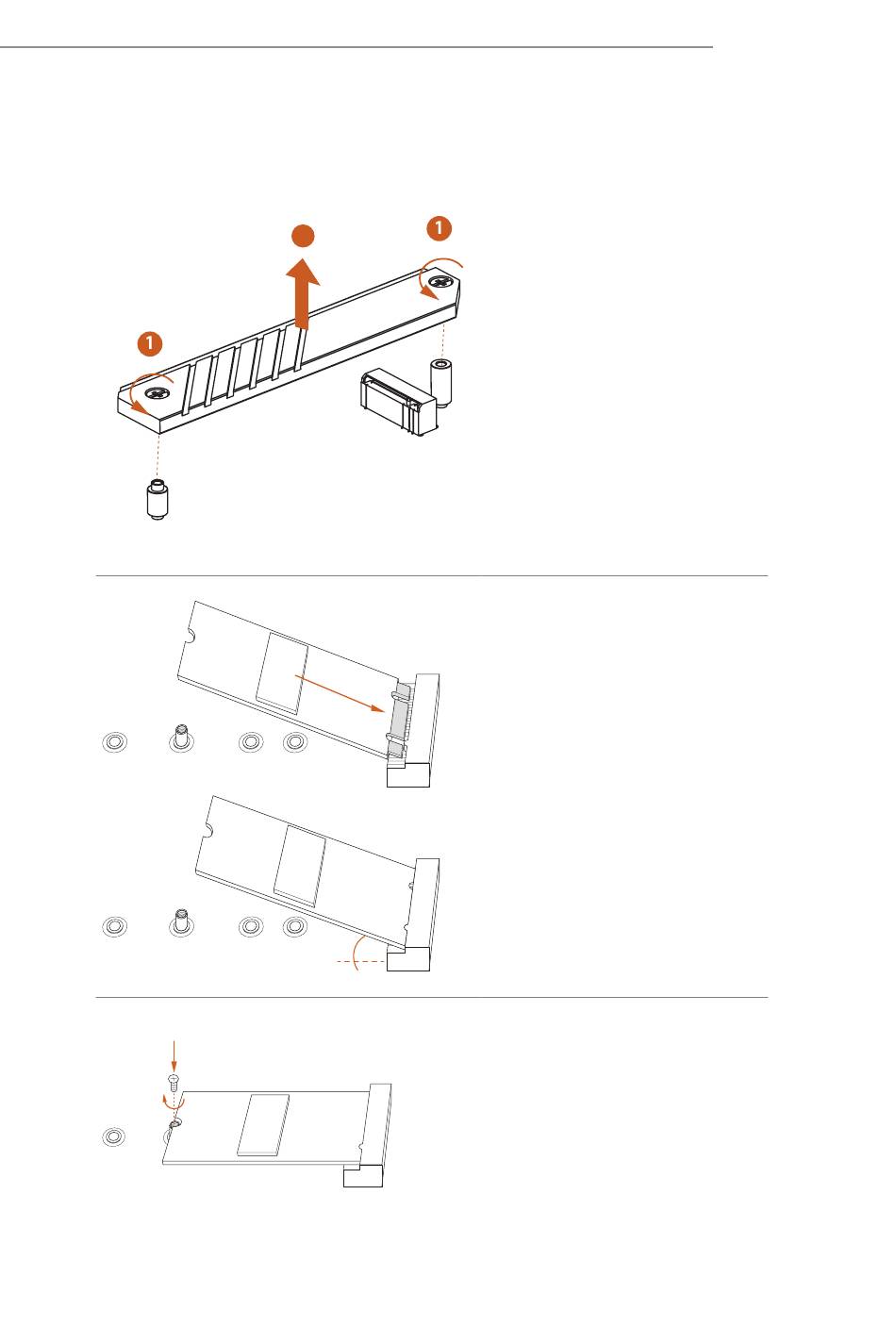 1

1